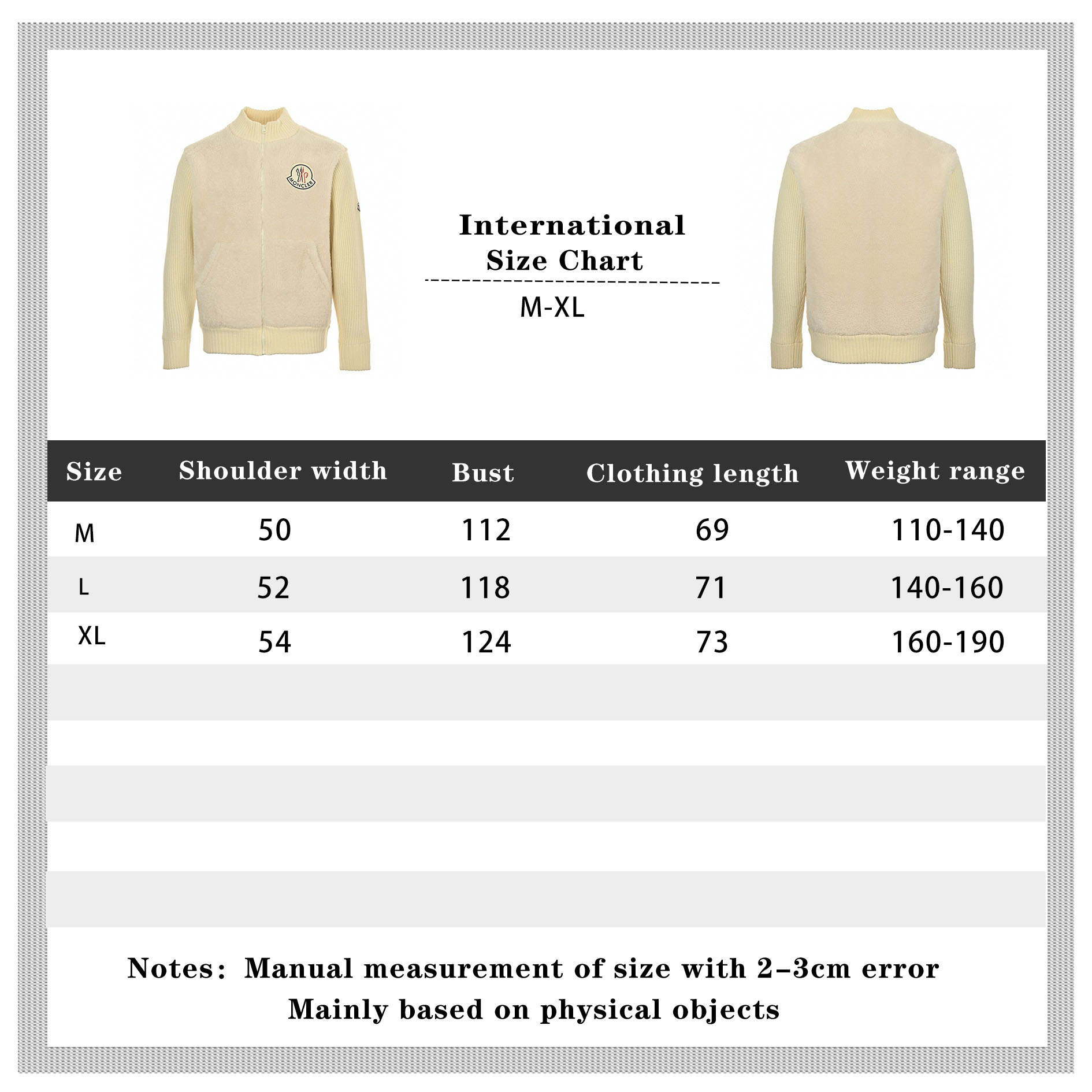 MONCLER

International Size Chart

M-XL

| Size | Shoulder width | Bust | Clothing length | Weight range |
|---|---|---|---|---|
| M | 50 | 112 | 69 | 110-140 |
| L | 52 | 118 | 71 | 140-160 |
| XL | 54 | 124 | 73 | 160-190 |

Notes: Manual measurement of size with 2-3cm error
Mainly based on physical objects